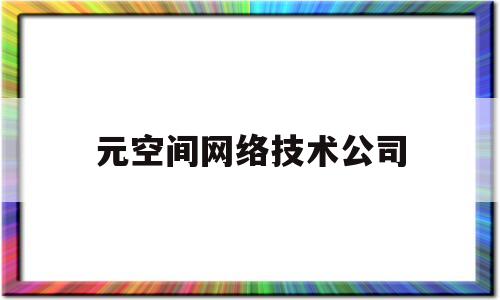 元空间网络技术公司